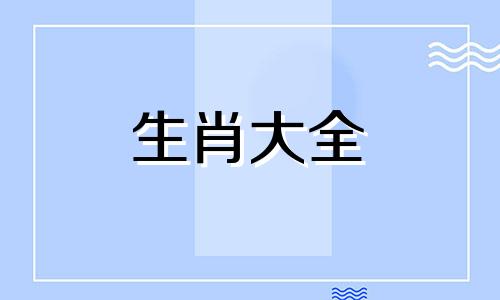 生肖大全